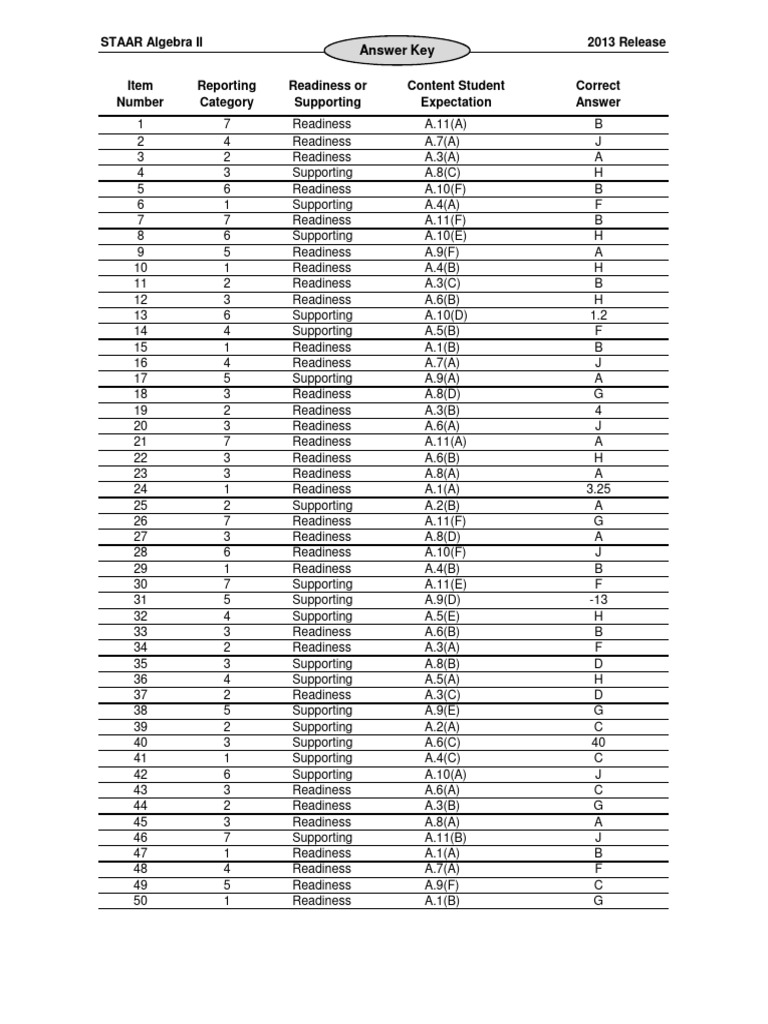 STAAR Algebra II

Answer Key

2013 Release

| Item Number | Reporting Category | Readiness or Supporting | Content Student Expectation | Correct Answer |
|---|---|---|---|---|
| 1 | 7 | Readiness | A.11(A) | B |
| 2 | 4 | Readiness | A.7(A) | J |
| 3 | 2 | Readiness | A.3(A) | A |
| 4 | 3 | Supporting | A.8(C) | H |
| 5 | 6 | Readiness | A.10(F) | B |
| 6 | 1 | Supporting | A.4(A) | F |
| 7 | 7 | Readiness | A.11(F) | B |
| 8 | 6 | Supporting | A.10(E) | H |
| 9 | 5 | Readiness | A.9(F) | A |
| 10 | 1 | Readiness | A.4(B) | H |
| 11 | 2 | Readiness | A.3(C) | B |
| 12 | 3 | Readiness | A.6(B) | H |
| 13 | 6 | Supporting | A.10(D) | 1.2 |
| 14 | 4 | Supporting | A.5(B) | F |
| 15 | 1 | Readiness | A.1(B) | B |
| 16 | 4 | Readiness | A.7(A) | J |
| 17 | 5 | Supporting | A.9(A) | A |
| 18 | 3 | Readiness | A.8(D) | G |
| 19 | 2 | Readiness | A.3(B) | 4 |
| 20 | 3 | Readiness | A.6(A) | J |
| 21 | 7 | Readiness | A.11(A) | A |
| 22 | 3 | Readiness | A.6(B) | H |
| 23 | 3 | Readiness | A.8(A) | A |
| 24 | 1 | Readiness | A.1(A) | 3.25 |
| 25 | 2 | Supporting | A.2(B) | A |
| 26 | 7 | Readiness | A.11(F) | G |
| 27 | 3 | Readiness | A.8(D) | A |
| 28 | 6 | Readiness | A.10(F) | J |
| 29 | 1 | Readiness | A.4(B) | B |
| 30 | 7 | Supporting | A.11(E) | F |
| 31 | 5 | Supporting | A.9(D) | -13 |
| 32 | 4 | Supporting | A.5(E) | H |
| 33 | 3 | Readiness | A.6(B) | B |
| 34 | 2 | Readiness | A.3(A) | F |
| 35 | 3 | Supporting | A.8(B) | D |
| 36 | 4 | Supporting | A.5(A) | H |
| 37 | 2 | Readiness | A.3(C) | D |
| 38 | 5 | Supporting | A.9(E) | G |
| 39 | 2 | Supporting | A.2(A) | C |
| 40 | 3 | Supporting | A.6(C) | 40 |
| 41 | 1 | Supporting | A.4(C) | C |
| 42 | 6 | Supporting | A.10(A) | J |
| 43 | 3 | Readiness | A.6(A) | C |
| 44 | 2 | Readiness | A.3(B) | G |
| 45 | 3 | Readiness | A.8(A) | A |
| 46 | 7 | Supporting | A.11(B) | J |
| 47 | 1 | Readiness | A.1(A) | B |
| 48 | 4 | Readiness | A.7(A) | F |
| 49 | 5 | Readiness | A.9(F) | C |
| 50 | 1 | Readiness | A.1(B) | G |